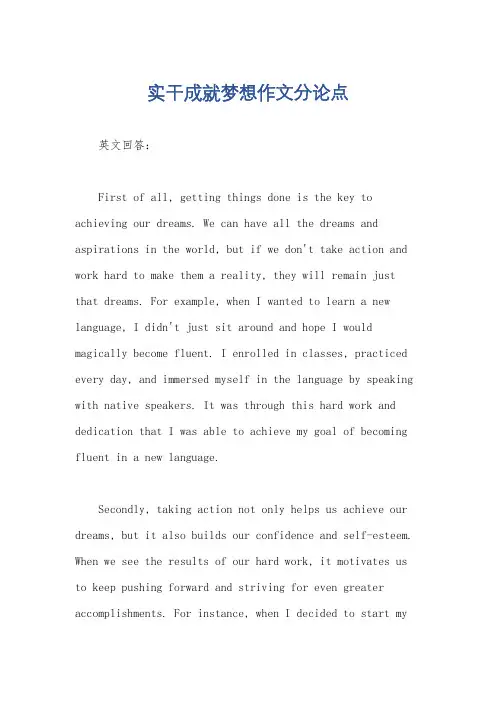 实干成就梦想作文分论点

英文回答:

First of all, getting things done is the key to achieving our dreams. We can have all the dreams and aspirations in the world, but if we don't take action and work hard to make them a reality, they will remain just that dreams. For example, when I wanted to learn a new language, I didn't just sit around and hope I would magically become fluent. I enrolled in classes, practiced every day, and immersed myself in the language by speaking with native speakers. It was through this hard work and dedication that I was able to achieve my goal of becoming fluent in a new language.

Secondly, taking action not only helps us achieve our dreams, but it also builds our confidence and self-esteem. When we see the results of our hard work, it motivates us to keep pushing forward and striving for even greater accomplishments. For instance, when I decided to start my